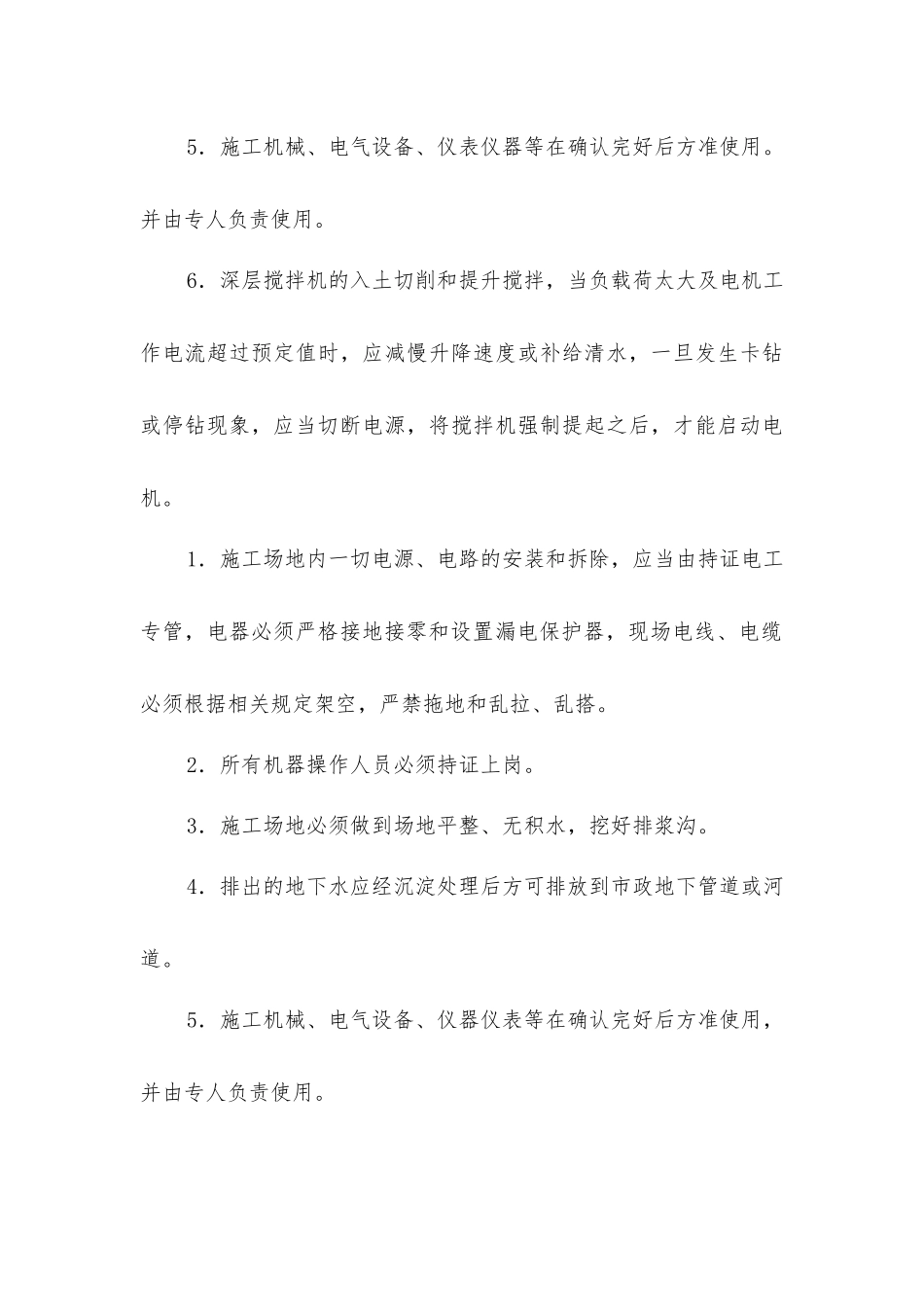 5．施工机械、电气设备、仪表仪器等在确认完好后方准使用。并由专人负责使用。

6．深层搅拌机的入土切削和提升搅拌，当负载荷太大及电机工作电流超过预定值时，应减慢升降速度或补给清水，一旦发生卡钻或停钻现象，应当切断电源，将搅拌机强制提起之后，才能启动电机。

1．施工场地内一切电源、电路的安装和拆除，应当由持证电工专管，电器必须严格接地接零和设置漏电保护器，现场电线、电缆必须根据相关规定架空，严禁拖地和乱拉、乱搭。

2．所有机器操作人员必须持证上岗。

3．施工场地必须做到场地平整、无积水，挖好排浆沟。

4．排出的地下水应经沉淀处理后方可排放到市政地下管道或河道。

5．施工机械、电气设备、仪器仪表等在确认完好后方准使用，并由专人负责使用。